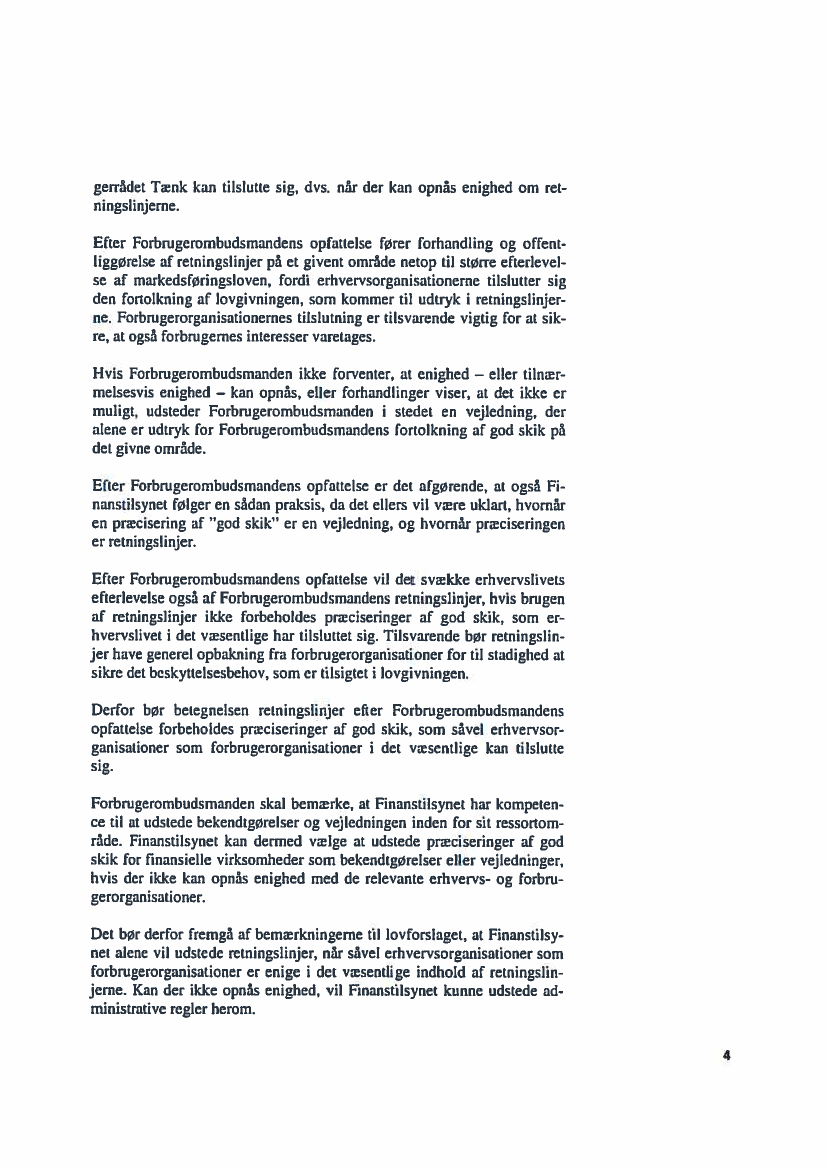 gerrådet Tænk kan tilslutte sig, dvs. når der kan opnås enighed om retningslinjerne.

Efter Forbrugerombudsmandens opfattelse fører forhandling og offentliggørelse af retningslinjer på et givent område netop til større efterlevelse af markedsføringsloven, fordi erhvervsorganisationerne tilslutter sig den fortolkning af lovgivningen, som kommer til udtryk i retningslinjerne. Forbrugerorganisationernes tilslutning er tilsvarende vigtig for at sikre, at også forbrugernes interesser varetages.

Hvis Forbrugerombudsmanden ikke forventer, at enighed – eller tilnærmelsesvis enighed – kan opnås, eller forhandlinger viser, at det ikke er muligt, udsteder Forbrugerombudsmanden i stedet en vejledning, der alene er udtryk for Forbrugerombudsmandens fortolkning af god skik på det givne område.

Efter Forbrugerombudsmandens opfattelse er det afgørende, at også Finanstilsynet følger en sådan praksis, da det ellers vil være uklart, hvornår en præcisering af "god skik" er en vejledning, og hvornår præciseringen er retningslinjer.

Efter Forbrugerombudsmandens opfattelse vil det svække erhvervslivets efterlevelse også af Forbrugerombudsmandens retningslinjer, hvis brugen af retningslinjer ikke forbeholdes præciseringer af god skik, som erhvervslivet i det væsentlige har tilsluttet sig. Tilsvarende bør retningslinjer have generel opbakning fra forbrugerorganisationer for til stadighed at sikre det beskyttelsesbehov, som er tilsigtet i lovgivningen.

Derfor bør betegnelsen retningslinjer efter Forbrugerombudsmandens opfattelse forbeholdes præciseringer af god skik, som såvel erhvervsorganisationer som forbrugerorganisationer i det væsentlige kan tilslutte sig.

Forbrugerombudsmanden skal bemærke, at Finanstilsynet har kompetence til at udstede bekendtgørelser og vejledningen inden for sit ressortområde. Finanstilsynet kan dermed vælge at udstede præciseringer af god skik for finansielle virksomheder som bekendtgørelser eller vejledninger, hvis der ikke kan opnås enighed med de relevante erhvervs- og forbrugerorganisationer.

Det bør derfor fremgå af bemærkningerne til lovforslaget, at Finanstilsynet alene vil udstede retningslinjer, når såvel erhvervsorganisationer som forbrugerorganisationer er enige i det væsentlige indhold af retningslinjerne. Kan der ikke opnås enighed, vil Finanstilsynet kunne udstede administrative regler herom.

4